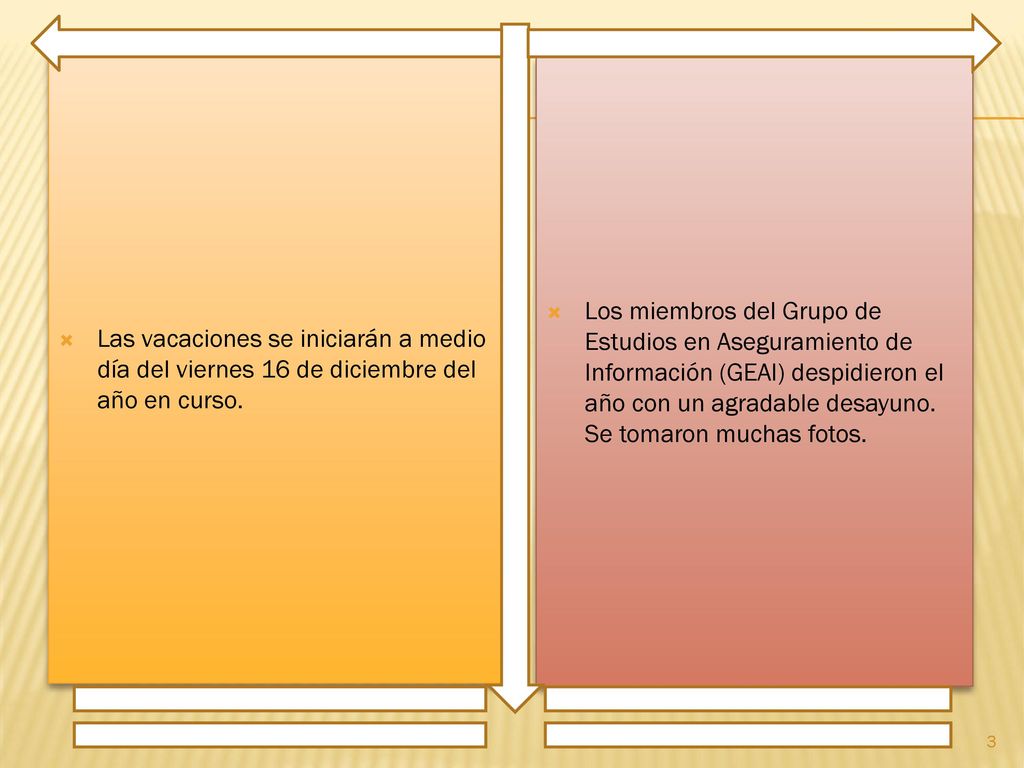 Las vacaciones se iniciarán a medio día del viernes 16 de diciembre del año en curso.

Los miembros del Grupo de Estudios en Aseguramiento de Información (GEAI) despidieron el año con un agradable desayuno. Se tomaron muchas fotos.

3